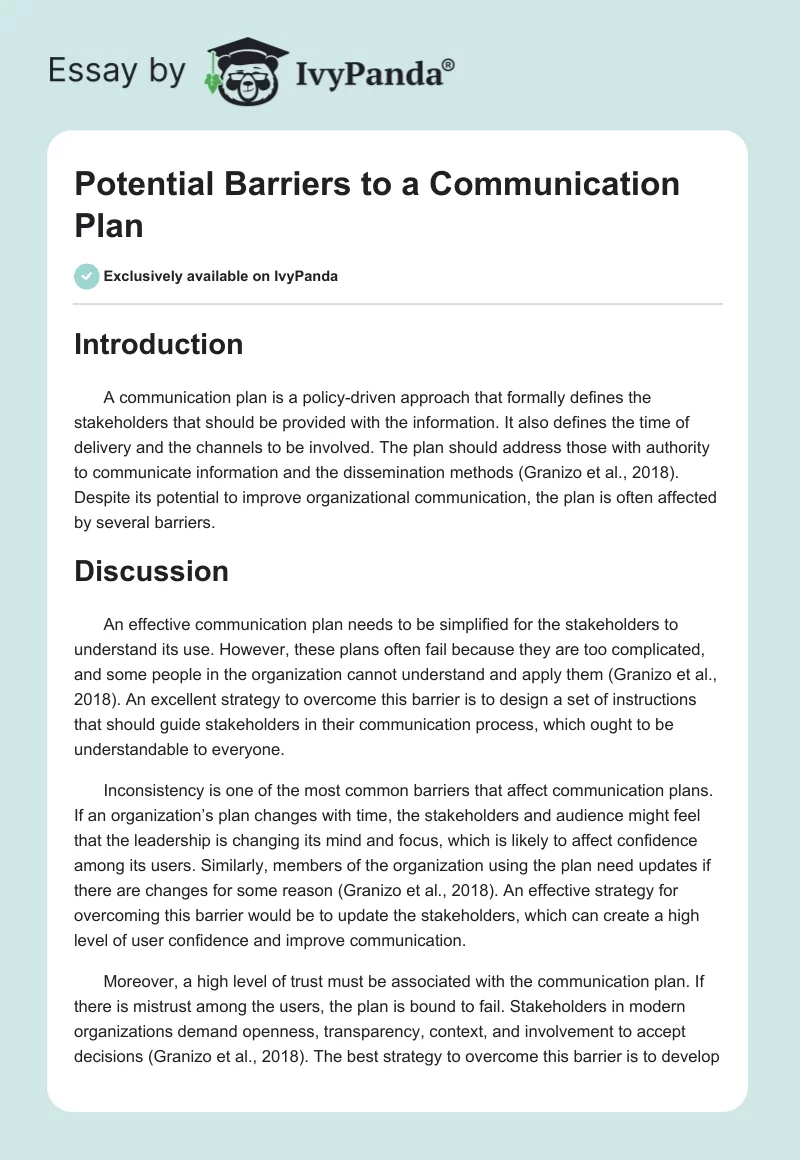 Essay by IvyPanda®

Potential Barriers to a Communication Plan

Exclusively available on IvyPanda

Introduction

A communication plan is a policy-driven approach that formally defines the stakeholders that should be provided with the information. It also defines the time of delivery and the channels to be involved. The plan should address those with authority to communicate information and the dissemination methods (Granizo et al., 2018). Despite its potential to improve organizational communication, the plan is often affected by several barriers.

Discussion

An effective communication plan needs to be simplified for the stakeholders to understand its use. However, these plans often fail because they are too complicated, and some people in the organization cannot understand and apply them (Granizo et al., 2018). An excellent strategy to overcome this barrier is to design a set of instructions that should guide stakeholders in their communication process, which ought to be understandable to everyone.

Inconsistency is one of the most common barriers that affect communication plans. If an organization's plan changes with time, the stakeholders and audience might feel that the leadership is changing its mind and focus, which is likely to affect confidence among its users. Similarly, members of the organization using the plan need updates if there are changes for some reason (Granizo et al., 2018). An effective strategy for overcoming this barrier would be to update the stakeholders, which can create a high level of user confidence and improve communication.

Moreover, a high level of trust must be associated with the communication plan. If there is mistrust among the users, the plan is bound to fail. Stakeholders in modern organizations demand openness, transparency, context, and involvement to accept decisions (Granizo et al., 2018). The best strategy to overcome this barrier is to develop